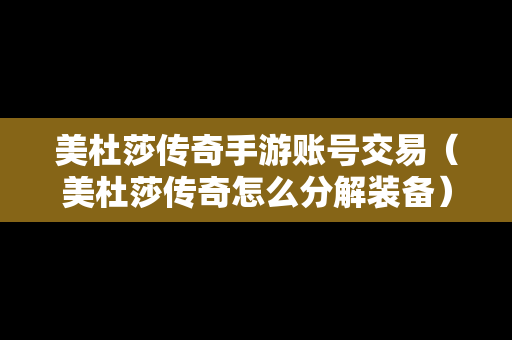 美杜莎传奇手游账号交易（美杜莎传奇怎么分解装备）